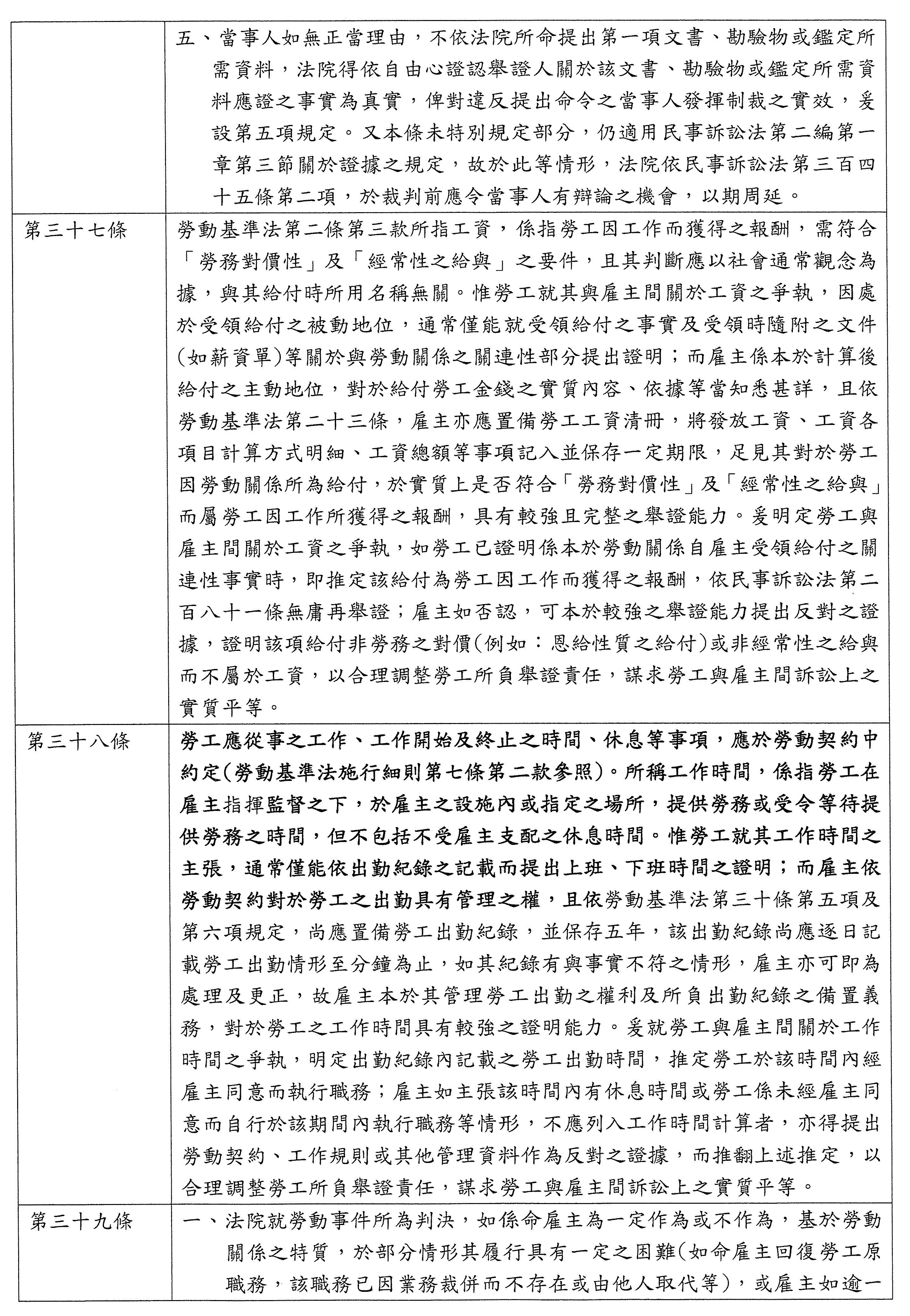 | | |
|---|---|
| | 五、當事人如無正當理由，不依法院所命提出第一項文書、勘驗物或鑑定所需資料，法院得依自由心證認舉證人關於該文書、勘驗物或鑑定所需資料應證之事實為真實，俾對違反提出命令之當事人發揮制裁之實效，爰設第五項規定。又本條未特別規定部分，仍適用民事訴訟法第二編第一章第三節關於證據之規定，故於此等情形，法院依民事訴訟法第三百四十五條第二項，於裁判前應令當事人有辯論之機會，以期周延。 |
| 第三十七條 | 勞動基準法第二條第三款所指工資，係指勞工因工作而獲得之報酬，需符合「勞務對價性」及「經常性之給與」之要件，且其判斷應以社會通常觀念為據，與其給付時所用名稱無關。惟勞工就其與雇主間關於工資之爭執，因處於受領給付之被動地位，通常僅能就受領給付之事實及受領時隨附之文件(如薪資單)等關於與勞動關係之關連性部分提出證明；而雇主係本於計算後給付之主動地位，對於給付勞工金錢之實質內容、依據等當知悉甚詳，且依勞動基準法第二十三條，雇主亦應置備勞工工資清冊，將發放工資、工資各項目計算方式明細、工資總額等事項記入並保存一定期限，足見其對於勞工因勞動關係所為給付，於實質上是否符合「勞務對價性」及「經常性之給與」而屬勞工因工作所獲得之報酬，具有較強且完整之舉證能力。爰明定勞工與雇主間關於工資之爭執，如勞工已證明係本於勞動關係自雇主受領給付之關連性事實時，即推定該給付為勞工因工作而獲得之報酬，依民事訴訟法第二百八十一條無庸再舉證；雇主如否認，可本於較強之舉證能力提出反對之證據，證明該項給付非勞務之對價(例如：恩給性質之給付)或非經常性之給與而不屬於工資，以合理調整勞工所負舉證責任，謀求勞工與雇主間訴訟上之實質平等。 |
| 第三十八條 | 勞工應從事之工作、工作開始及終止之時間、休息等事項，應於勞動契約中約定(勞動基準法施行細則第七條第二款參照)。所稱工作時間，係指勞工在雇主指揮監督之下，於雇主之設施內或指定之場所，提供勞務或受令等待提供勞務之時間，但不包括不受雇主支配之休息時間。惟勞工就其工作時間之主張，通常僅能依出勤紀錄之記載而提出上班、下班時間之證明；而雇主依勞動契約對於勞工之出勤具有管理之權，且依勞動基準法第三十條第五項及第六項規定，尚應置備勞工出勤紀錄，並保存五年，該出勤紀錄尚應逐日記載勞工出勤情形至分鐘為止，如其紀錄有與事實不符之情形，雇主亦可即為處理及更正，故雇主本於其管理勞工出勤之權利及所負出勤紀錄之備置義務，對於勞工之工作時間具有較強之證明能力。爰就勞工與雇主間關於工作時間之爭執，明定出勤紀錄內記載之勞工出勤時間，推定勞工於該時間內經雇主同意而執行職務；雇主如主張該時間內有休息時間或勞工係未經雇主同意而自行於該期間內執行職務等情形，不應列入工作時間計算者，亦得提出勞動契約、工作規則或其他管理資料作為反對之證據，而推翻上述推定，以合理調整勞工所負舉證責任，謀求勞工與雇主間訴訟上之實質平等。 |
| 第三十九條 | 一、法院就勞動事件所為判決，如係命雇主為一定作為或不作為，基於勞動關係之特質，於部分情形其履行具有一定之困難(如命雇主回復勞工原職務，該職務已因業務裁併而不存在或由他人取代等)，或雇主如逾一 |